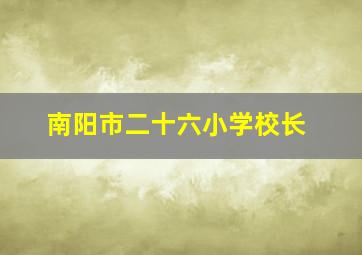 南阳市二十六小学校长